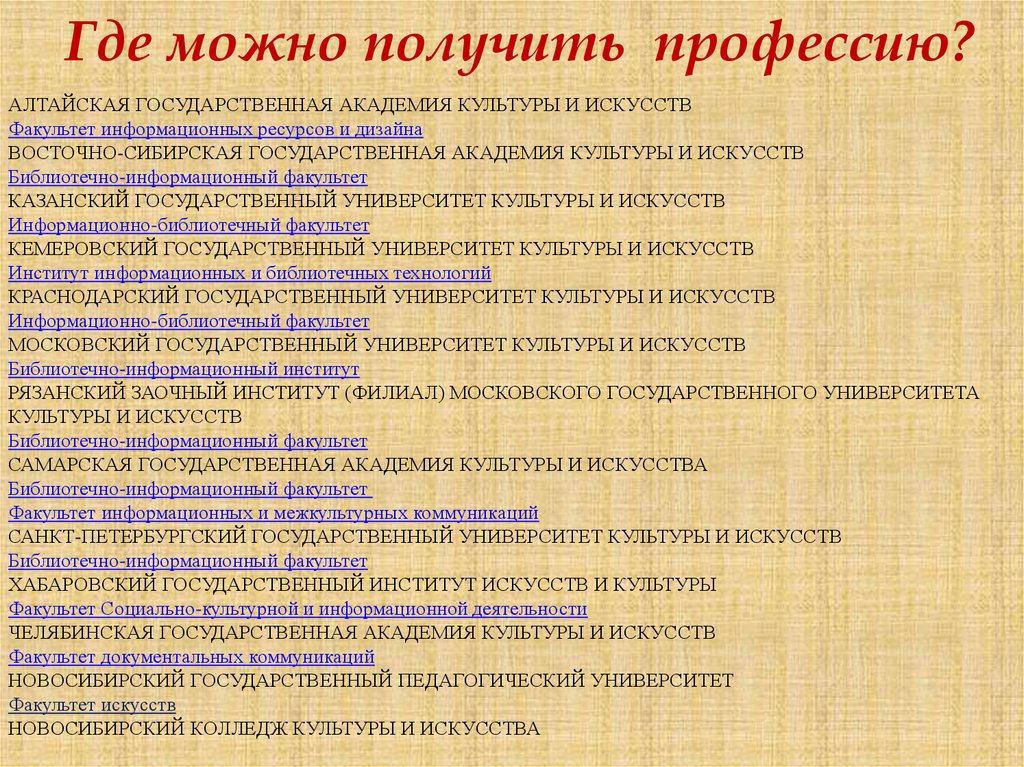 Где можно получить профессию?

АЛТАЙСКАЯ ГОСУДАРСТВЕННАЯ АКАДЕМИЯ КУЛЬТУРЫ И ИСКУССТВ
Факультет информационных ресурсов и дизайна
ВОСТОЧНО-СИБИРСКАЯ ГОСУДАРСТВЕННАЯ АКАДЕМИЯ КУЛЬТУРЫ И ИСКУССТВ
Библиотечно-информационный факультет
КАЗАНСКИЙ ГОСУДАРСТВЕННЫЙ УНИВЕРСИТЕТ КУЛЬТУРЫ И ИСКУССТВ
Информационно-библиотечный факультет
КЕМЕРОВСКИЙ ГОСУДАРСТВЕННЫЙ УНИВЕРСИТЕТ КУЛЬТУРЫ И ИСКУССТВ
Институт информационных и библиотечных технологий
КРАСНОДАРСКИЙ ГОСУДАРСТВЕННЫЙ УНИВЕРСИТЕТ КУЛЬТУРЫ И ИСКУССТВ
Информационно-библиотечный факультет
МОСКОВСКИЙ ГОСУДАРСТВЕННЫЙ УНИВЕРСИТЕТ КУЛЬТУРЫ И ИСКУССТВ
Библиотечно-информационный институт
РЯЗАНСКИЙ ЗАОЧНЫЙ ИНСТИТУТ (ФИЛИАЛ) МОСКОВСКОГО ГОСУДАРСТВЕННОГО УНИВЕРСИТЕТА КУЛЬТУРЫ И ИСКУССТВ
Библиотечно-информационный факультет
САМАРСКАЯ ГОСУДАРСТВЕННАЯ АКАДЕМИЯ КУЛЬТУРЫ И ИСКУССТВА
Библиотечно-информационный факультет
Факультет информационных и межкультурных коммуникаций
САНКТ-ПЕТЕРБУРГСКИЙ ГОСУДАРСТВЕННЫЙ УНИВЕРСИТЕТ КУЛЬТУРЫ И ИСКУССТВ
Библиотечно-информационный факультет
ХАБАРОВСКИЙ ГОСУДАРСТВЕННЫЙ ИНСТИТУТ ИСКУССТВ И КУЛЬТУРЫ
Факультет Социально-культурной и информационной деятельности
ЧЕЛЯБИНСКАЯ ГОСУДАРСТВЕННАЯ АКАДЕМИЯ КУЛЬТУРЫ И ИСКУССТВ
Факультет документальных коммуникаций
НОВОСИБИРСКИЙ ГОСУДАРСТВЕННЫЙ ПЕДАГОГИЧЕСКИЙ УНИВЕРСИТЕТ
Факультет искусств
НОВОСИБИРСКИЙ КОЛЛЕДЖ КУЛЬТУРЫ И ИСКУССТВА